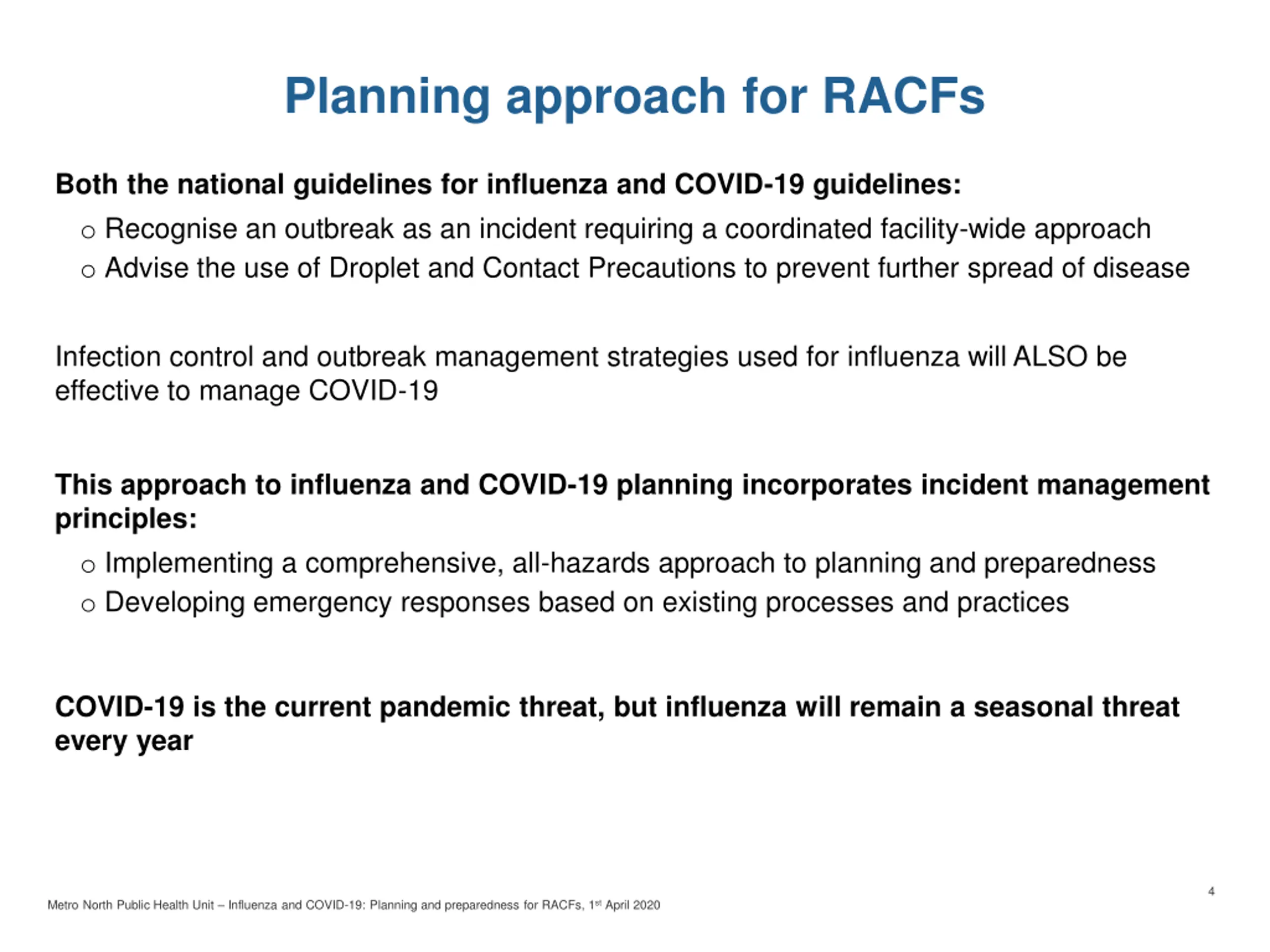 Planning approach for RACFs

Both the national guidelines for influenza and COVID-19 guidelines:

o Recognise an outbreak as an incident requiring a coordinated facility-wide approach
o Advise the use of Droplet and Contact Precautions to prevent further spread of disease

Infection control and outbreak management strategies used for influenza will ALSO be effective to manage COVID-19

This approach to influenza and COVID-19 planning incorporates incident management principles:

o Implementing a comprehensive, all-hazards approach to planning and preparedness
o Developing emergency responses based on existing processes and practices

COVID-19 is the current pandemic threat, but influenza will remain a seasonal threat every year

4

Metro North Public Health Unit – Influenza and COVID-19: Planning and preparedness for RACFs, 1st April 2020